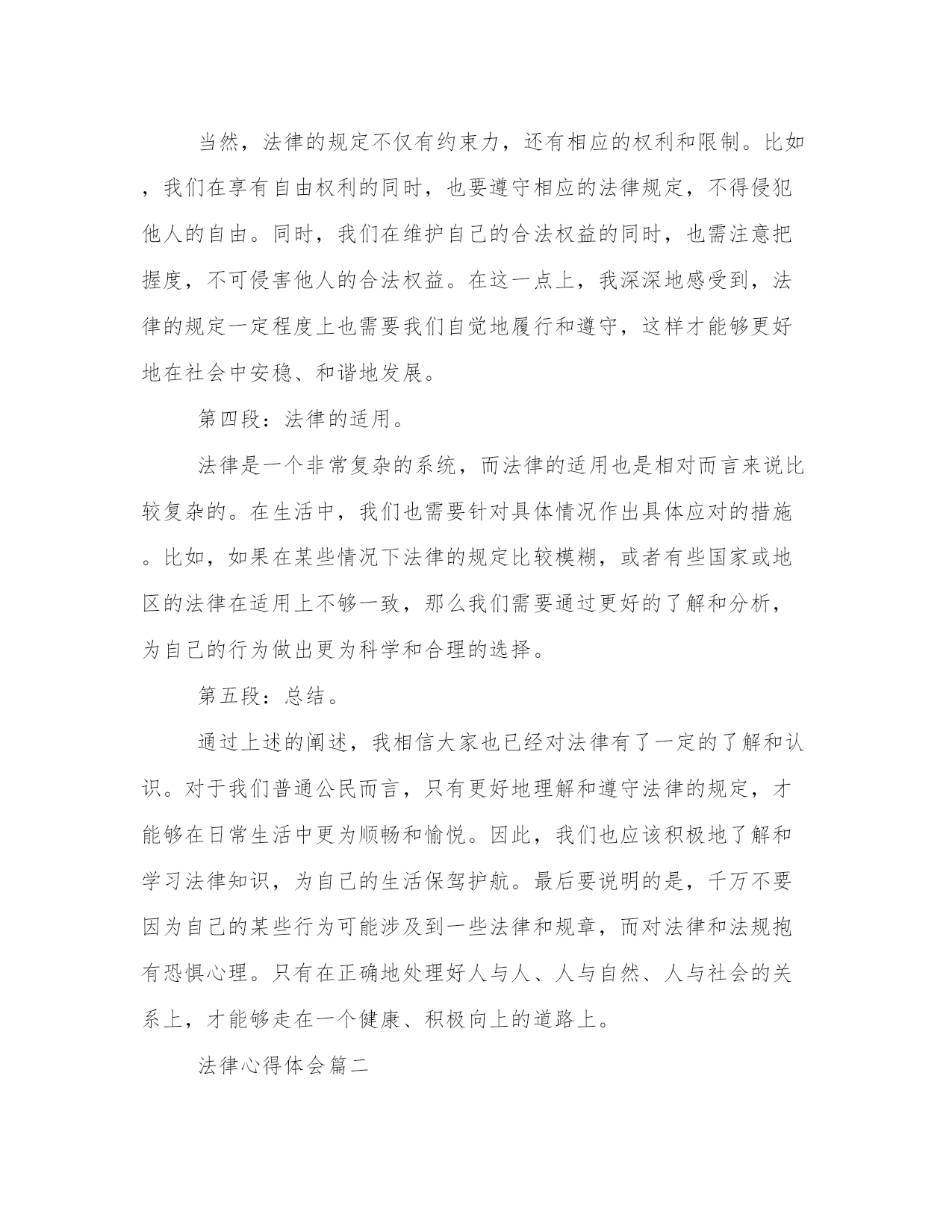 当然，法律的规定不仅有约束力，还有相应的权利和限制。比如，我们在享有自由权利的同时，也要遵守相应的法律规定，不得侵犯他人的自由。同时，我们在维护自己的合法权益的同时，也需注意把握度，不可侵害他人的合法权益。在这一点上，我深深地感受到，法律的规定一定程度上也需要我们自觉地履行和遵守，这样才能够更好地在社会中安稳、和谐地发展。

第四段：法律的适用。

法律是一个非常复杂的系统，而法律的适用也是相对而言来说比较复杂的。在生活中，我们也需要针对具体情况作出具体应对的措施。比如，如果在某些情况下法律的规定比较模糊，或者有些国家或地区的法律在适用上不够一致，那么我们需要通过更好的了解和分析，为自己的行为做出更为科学和合理的选择。

第五段：总结。

通过上述的阐述，我相信大家也已经对法律有了一定的了解和认识。对于我们普通公民而言，只有更好地理解和遵守法律的规定，才能够在日常生活中更为顺畅和愉悦。因此，我们也应该积极地了解和学习法律知识，为自己的生活保驾护航。最后要说明的是，千万不要因为自己的某些行为可能涉及到一些法律和规章，而对法律和法规抱有恐惧心理。只有在正确地处理好人与人、人与自然、人与社会的关系上，才能够走在一个健康、积极向上的道路上。

法律心得体会篇二